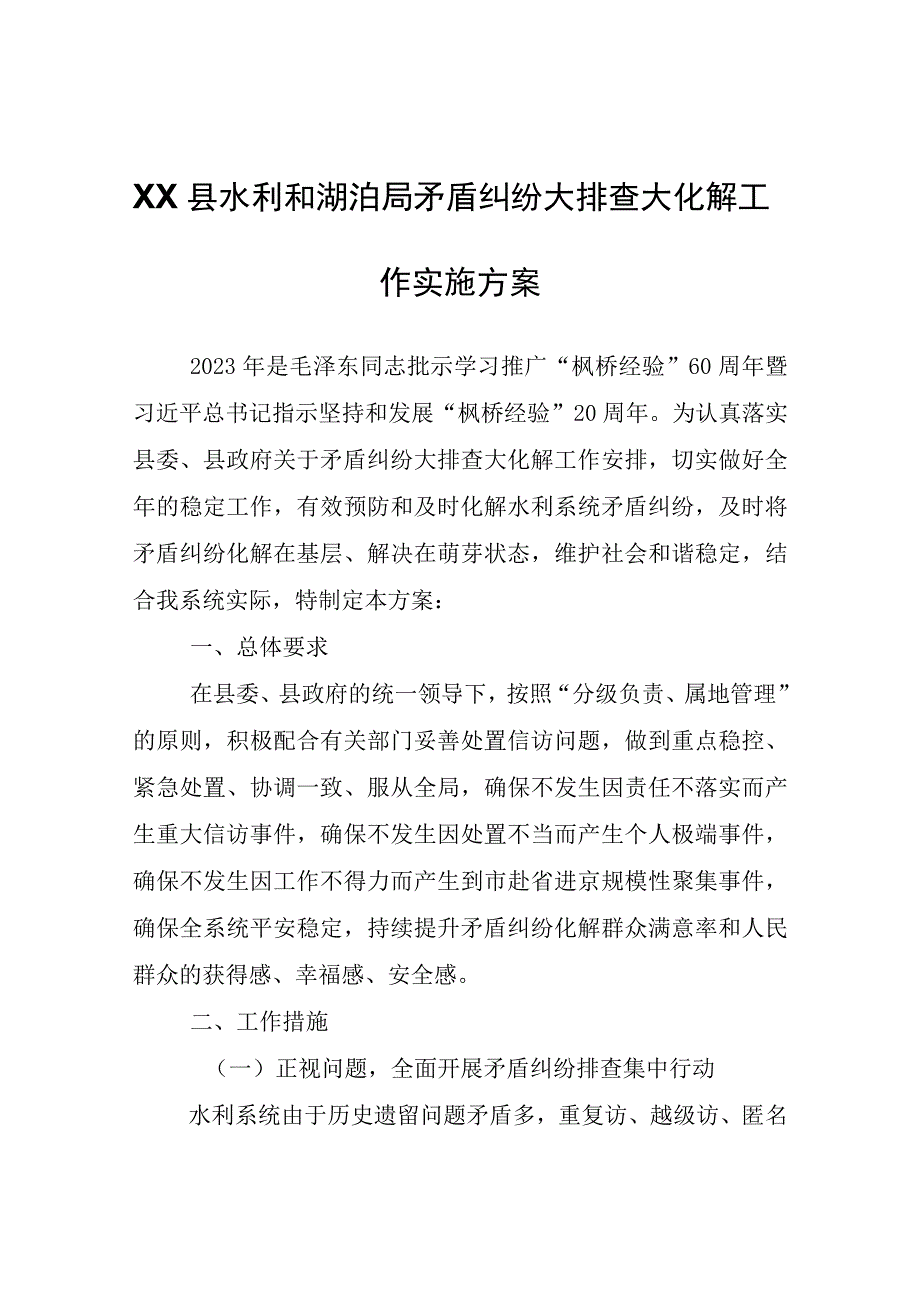 XX县水利和湖泊局矛盾纠纷大排查大化解工作实施方案

2023年是毛泽东同志批示学习推广“枫桥经验”60周年暨习近平总书记指示坚持和发展“枫桥经验”20周年。为认真落实县委、县政府关于矛盾纠纷大排查大化解工作安排，切实做好全年的稳定工作，有效预防和及时化解水利系统矛盾纠纷，及时将矛盾纠纷化解在基层、解决在萌芽状态，维护社会和谐稳定，结合我系统实际，特制定本方案：

一、总体要求

在县委、县政府的统一领导下，按照“分级负责、属地管理”的原则，积极配合有关部门妥善处置信访问题，做到重点稳控、紧急处置、协调一致、服从全局，确保不发生因责任不落实而产生重大信访事件，确保不发生因处置不当而产生个人极端事件，确保不发生因工作不得力而产生到市赴省进京规模性聚集事件，确保全系统平安稳定，持续提升矛盾纠纷化解群众满意率和人民群众的获得感、幸福感、安全感。

二、工作措施

（一）正视问题，全面开展矛盾纠纷排查集中行动

水利系统由于历史遗留问题矛盾多，重复访、越级访、匿名